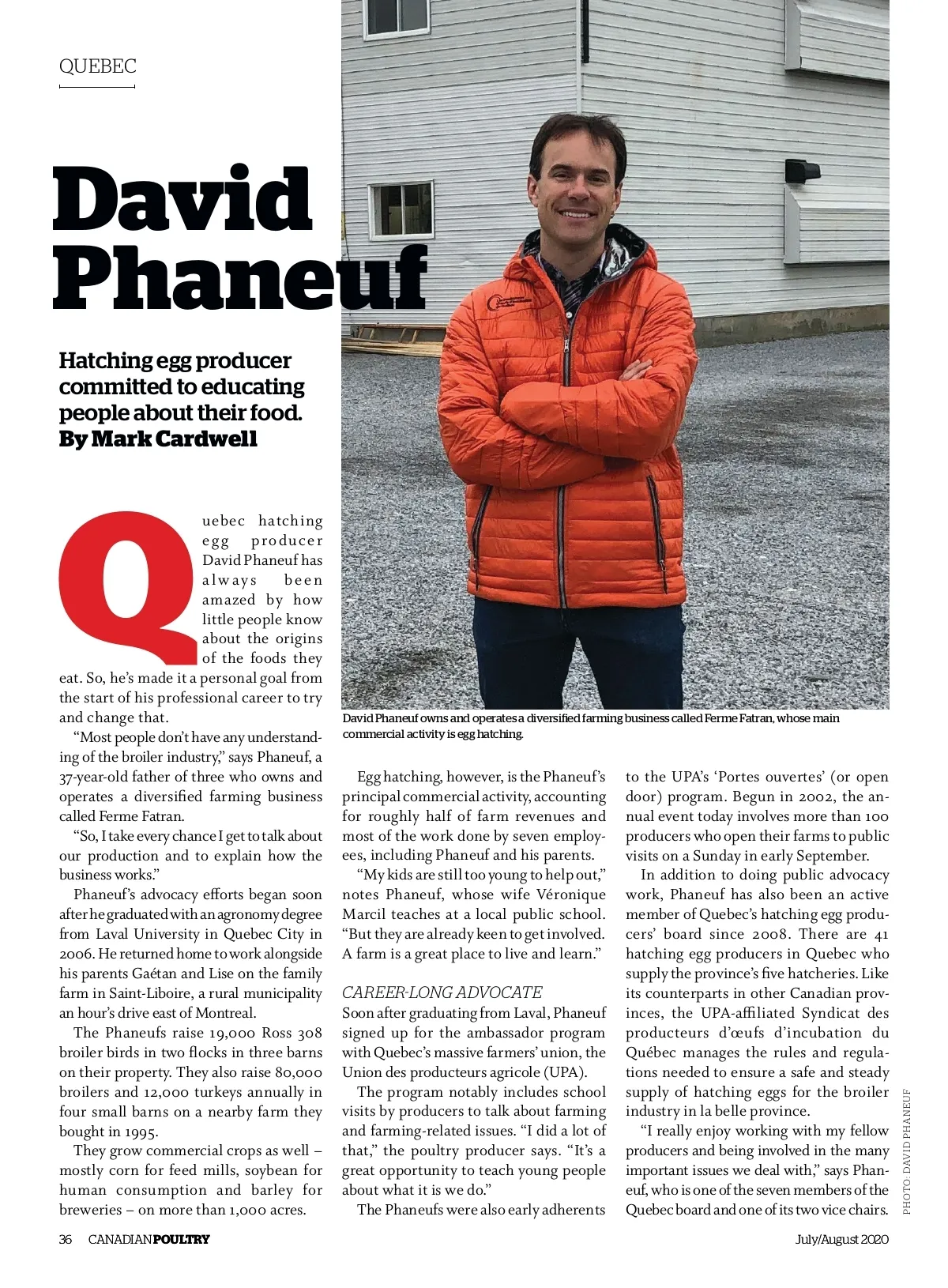 QUEBEC

David Phaneuf

Hatching egg producer committed to educating people about their food.
By Mark Cardwell

Quebec hatching egg producer David Phaneuf has always been amazed by how little people know about the origins of the foods they eat. So, he's made it a personal goal from the start of his professional career to try and change that.

"Most people don't have any understanding of the broiler industry," says Phaneuf, a 37-year-old father of three who owns and operates a diversified farming business called Ferme Fatran.

"So, I take every chance I get to talk about our production and to explain how the business works."

Phaneuf's advocacy efforts began soon after he graduated with an agronomy degree from Laval University in Quebec City in 2006. He returned home to work alongside his parents Gaétan and Lise on the family farm in Saint-Liboire, a rural municipality an hour's drive east of Montreal.

The Phaneufs raise 19,000 Ross 308 broiler birds in two flocks in three barns on their property. They also raise 80,000 broilers and 12,000 turkeys annually in four small barns on a nearby farm they bought in 1995.

They grow commercial crops as well – mostly corn for feed mills, soybean for human consumption and barley for breweries – on more than 1,000 acres.

David Phaneuf owns and operates a diversified farming business called Ferme Fatran, whose main commercial activity is egg hatching.

Egg hatching, however, is the Phaneuf's principal commercial activity, accounting for roughly half of farm revenues and most of the work done by seven employees, including Phaneuf and his parents.

"My kids are still too young to help out," notes Phaneuf, whose wife Véronique Marcil teaches at a local public school. "But they are already keen to get involved. A farm is a great place to live and learn."

CAREER-LONG ADVOCATE
Soon after graduating from Laval, Phaneuf signed up for the ambassador program with Quebec's massive farmers' union, the Union des producteurs agricole (UPA).

The program notably includes school visits by producers to talk about farming and farming-related issues. "I did a lot of that," the poultry producer says. "It's a great opportunity to teach young people about what it is we do."

The Phaneufs were also early adherents to the UPA's 'Portes ouvertes' (or open door) program. Begun in 2002, the annual event today involves more than 100 producers who open their farms to public visits on a Sunday in early September.

In addition to doing public advocacy work, Phaneuf has also been an active member of Quebec's hatching egg producers' board since 2008. There are 41 hatching egg producers in Quebec who supply the province's five hatcheries. Like its counterparts in other Canadian provinces, the UPA-affiliated Syndicat des producteurs d'œufs d'incubation du Québec manages the rules and regulations needed to ensure a safe and steady supply of hatching eggs for the broiler industry in la belle province.

"I really enjoy working with my fellow producers and being involved in the many important issues we deal with," says Phaneuf, who is one of the seven members of the Quebec board and one of its two vice chairs.

PHOTO: DAVID PHANEUF

36 CANADIANPOULTRY July/August 2020